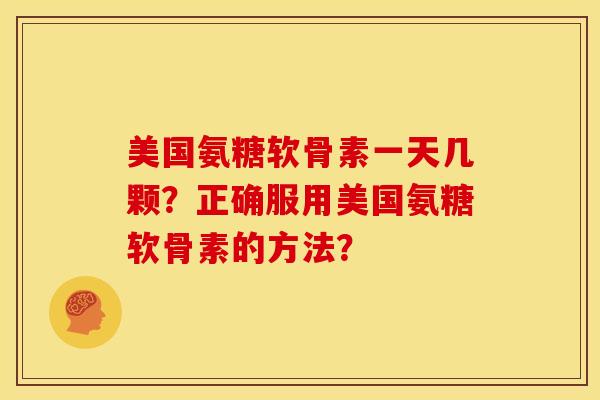 美国氨糖软骨素一天几颗？正确服用美国氨糖软骨素的方法？